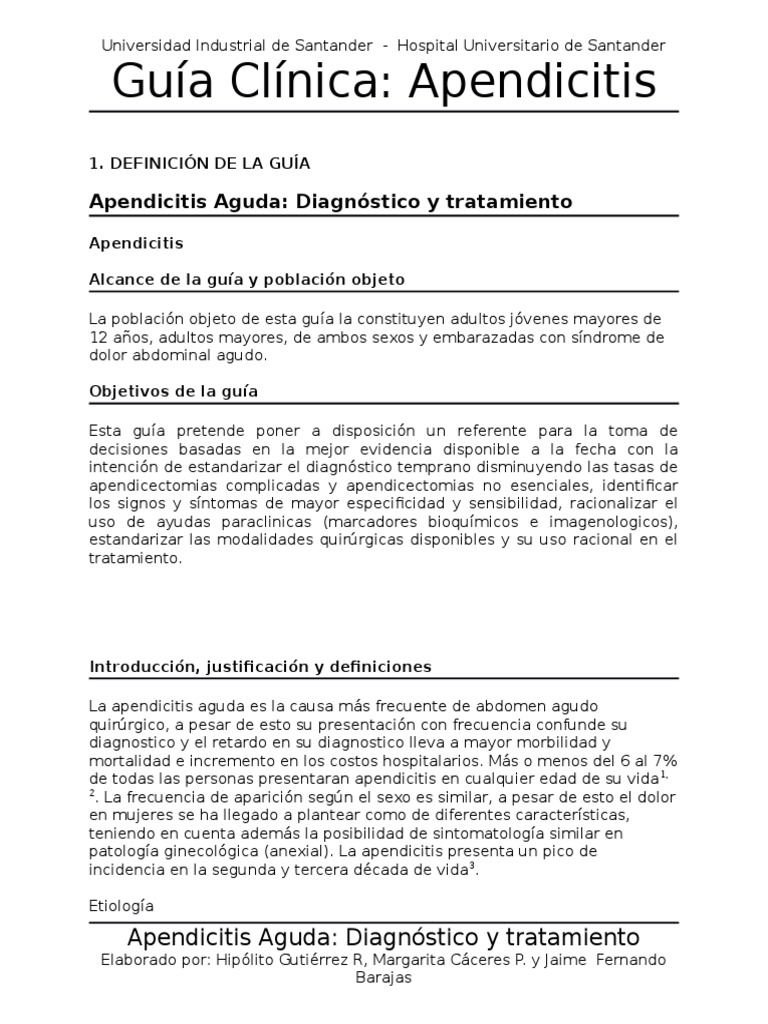 Universidad Industrial de Santander - Hospital Universitario de Santander

Guía Clínica: Apendicitis

1. DEFINICIÓN DE LA GUÍA

Apendicitis Aguda: Diagnóstico y tratamiento

Apendicitis

Alcance de la guía y población objeto

La población objeto de esta guía la constituyen adultos jóvenes mayores de 12 años, adultos mayores, de ambos sexos y embarazadas con síndrome de dolor abdominal agudo.

Objetivos de la guía

Esta guía pretende poner a disposición un referente para la toma de decisiones basadas en la mejor evidencia disponible a la fecha con la intención de estandarizar el diagnóstico temprano disminuyendo las tasas de apendicectomias complicadas y apendicectomias no esenciales, identificar los signos y síntomas de mayor especificidad y sensibilidad, racionalizar el uso de ayudas paraclinicas (marcadores bioquímicos e imagenologicos), estandarizar las modalidades quirúrgicas disponibles y su uso racional en el tratamiento.

Introducción, justificación y definiciones

La apendicitis aguda es la causa más frecuente de abdomen agudo quirúrgico, a pesar de esto su presentación con frecuencia confunde su diagnostico y el retardo en su diagnostico lleva a mayor morbilidad y mortalidad e incremento en los costos hospitalarios. Más o menos del 6 al 7% de todas las personas presentaran apendicitis en cualquier edad de su vida$^{1,}$ $^{2}$. La frecuencia de aparición según el sexo es similar, a pesar de esto el dolor en mujeres se ha llegado a plantear como de diferentes características, teniendo en cuenta además la posibilidad de sintomatología similar en patología ginecológica (anexial). La apendicitis presenta un pico de incidencia en la segunda y tercera década de vida$^{3}$.

Etiología

Apendicitis Aguda: Diagnóstico y tratamiento
Elaborado por: Hipólito Gutiérrez R, Margarita Cáceres P. y Jaime Fernando Barajas